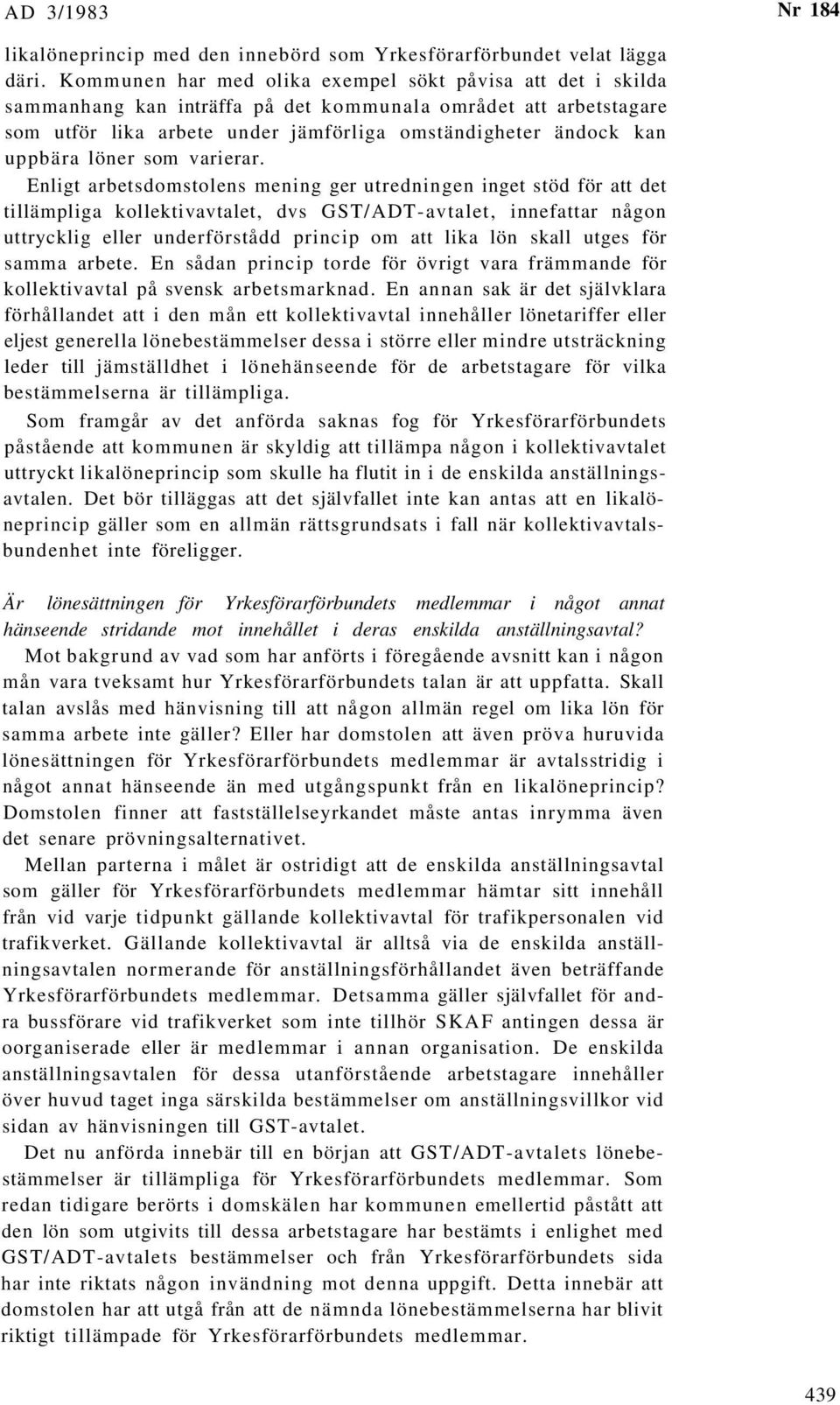 AD 3/1983

Nr 184

likalöneprincip med den innebörd som Yrkesförarförbundet velat lägga däri. Kommunen har med olika exempel sökt påvisa att det i skilda sammanhang kan inträffa på det kommunala området att arbetstagare som utför lika arbete under jämförliga omständigheter ändock kan uppbära löner som varierar.

Enligt arbetsdomstolens mening ger utredningen inget stöd för att det tillämpliga kollektivavtalet, dvs GST/ADT-avtalet, innefattar någon uttrycklig eller underförstådd princip om att lika lön skall utges för samma arbete. En sådan princip torde för övrigt vara främmande för kollektivavtal på svensk arbetsmarknad. En annan sak är det självklara förhållandet att i den mån ett kollektivavtal innehåller lönetariffer eller eljest generella lönebestämmelser dessa i större eller mindre utsträckning leder till jämställdhet i lönehänseende för de arbetstagare för vilka bestämmelserna är tillämpliga.

Som framgår av det anförda saknas fog för Yrkesförarförbundets påstående att kommunen är skyldig att tillämpa någon i kollektivavtalet uttryckt likalöneprincip som skulle ha flutit in i de enskilda anställningsavtalen. Det bör tilläggas att det självfallet inte kan antas att en likalöneprincip gäller som en allmän rättsgrundsats i fall när kollektivavtalsbundenhet inte föreligger.

Är lönesättningen för Yrkesförarförbundets medlemmar i något annat hänseende stridande mot innehållet i deras enskilda anställningsavtal?

Mot bakgrund av vad som har anförts i föregående avsnitt kan i någon mån vara tveksamt hur Yrkesförarförbundets talan är att uppfatta. Skall talan avslås med hänvisning till att någon allmän regel om lika lön för samma arbete inte gäller? Eller har domstolen att även pröva huruvida lönesättningen för Yrkesförarförbundets medlemmar är avtalsstridig i något annat hänseende än med utgångspunkt från en likalöneprincip? Domstolen finner att fastställelseyrkandet måste antas inrymma även det senare prövningsalternativet.

Mellan parterna i målet är ostridigt att de enskilda anställningsavtal som gäller för Yrkesförarförbundets medlemmar hämtar sitt innehåll från vid varje tidpunkt gällande kollektivavtal för trafikpersonalen vid trafikverket. Gällande kollektivavtal är alltså via de enskilda anställningsavtalen normerande för anställningsförhållandet även beträffande Yrkesförarförbundets medlemmar. Detsamma gäller självfallet för andra bussförare vid trafikverket som inte tillhör SKAF antingen dessa är oorganiserade eller är medlemmar i annan organisation. De enskilda anställningsavtalen för dessa utanförstående arbetstagare innehåller över huvud taget inga särskilda bestämmelser om anställningsvillkor vid sidan av hänvisningen till GST-avtalet.

Det nu anförda innebär till en början att GST/ADT-avtalets lönebestämmelser är tillämpliga för Yrkesförarförbundets medlemmar. Som redan tidigare berörts i domskälen har kommunen emellertid påstått att den lön som utgivits till dessa arbetstagare har bestämts i enlighet med GST/ADT-avtalets bestämmelser och från Yrkesförarförbundets sida har inte riktats någon invändning mot denna uppgift. Detta innebär att domstolen har att utgå från att de nämnda lönebestämmelserna har blivit riktigt tillämpade för Yrkesförarförbundets medlemmar.

439